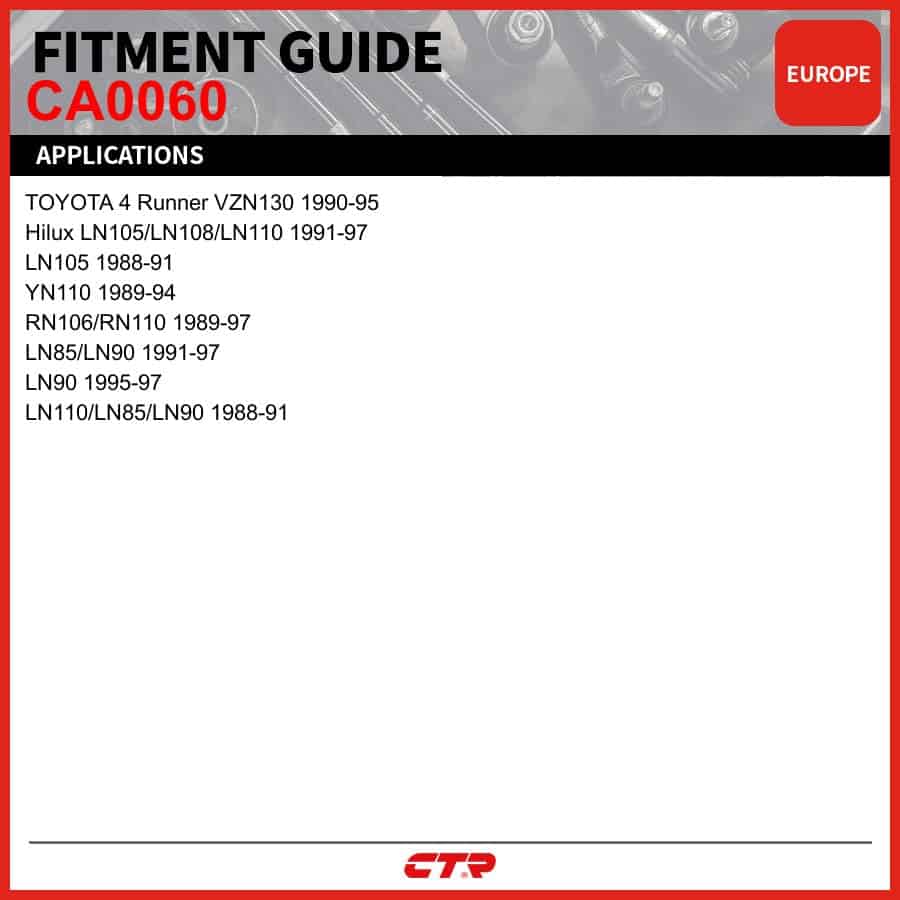 FITMENT GUIDE
CA0060

EUROPE

APPLICATIONS

TOYOTA 4 Runner VZN130 1990-95
Hilux LN105/LN108/LN110 1991-97
LN105 1988-91
YN110 1989-94
RN106/RN110 1989-97
LN85/LN90 1991-97
LN90 1995-97
LN110/LN85/LN90 1988-91

CTR